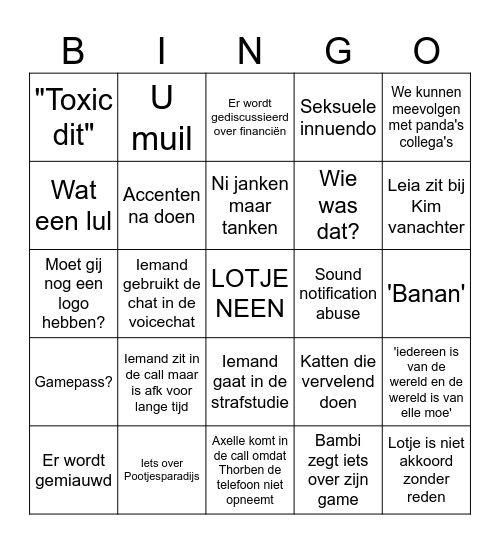 | B | I | N | G | O |
|---|---|---|---|---|
| "Toxic dit" | U muil | Er wordt gediscussieerd over financiën | Seksuele innuendo | We kunnen meevolgen met panda's collega's |
| Wat een lul | Accenten na doen | Ni janken maar tanken | Wie was dat? | Leia zit bij Kim vanachter |
| Moet gij nog een logo hebben? | Iemand gebruikt de chat in de voicechat | LOTJE NEEN | Sound notification abuse | 'Banan' |
| Gamepass? | Iemand zit in de call maar is afk voor lange tijd | Iemand gaat in de strafstudie | Katten die vervelend doen | 'iedereen is van de wereld en de wereld is van elle moe' |
| Er wordt gemiauwd | Iets over Pootjesparadijs | Axelle komt in de call omdat Thorben de telefoon niet opneemt | Bambi zegt iets over zijn game | Lotje is niet akkoord zonder reden |